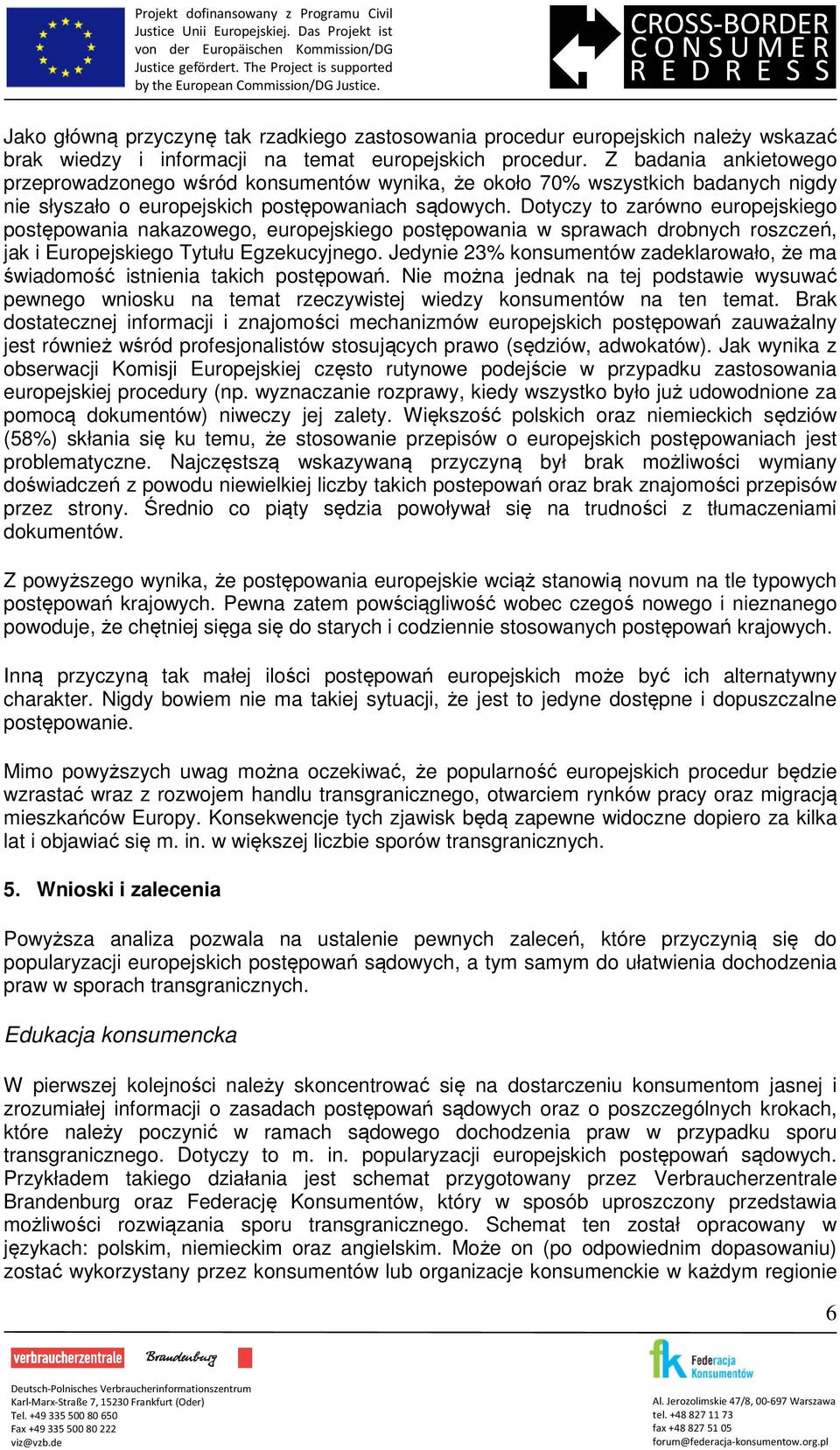 Projekt dofinansowany z Programu Civil Justice Unii Europejskiej. Das Projekt ist von der Europäischen Kommission/DG Justice gefördert. The Project is supported by the European Commission/DG Justice.

CROSS-BORDER CONSUMER REDRESS

Jako główną przyczynę tak rzadkiego zastosowania procedur europejskich należy wskazać brak wiedzy i informacji na temat europejskich procedur. Z badania ankietowego przeprowadzonego wśród konsumentów wynika, że około 70% wszystkich badanych nigdy nie słyszało o europejskich postępowaniach sądowych. Dotyczy to zarówno europejskiego postępowania nakazowego, europejskiego postępowania w sprawach drobnych roszczeń, jak i Europejskiego Tytułu Egzekucyjnego. Jedynie 23% konsumentów zadeklarowało, że ma świadomość istnienia takich postępowań. Nie można jednak na tej podstawie wysuwać pewnego wniosku na temat rzeczywistej wiedzy konsumentów na ten temat. Brak dostatecznej informacji i znajomości mechanizmów europejskich postępowań zauważalny jest również wśród profesjonalistów stosujących prawo (sędziów, adwokatów). Jak wynika z obserwacji Komisji Europejskiej często rutynowe podejście w przypadku zastosowania europejskiej procedury (np. wyznaczanie rozprawy, kiedy wszystko było już udowodnione za pomocą dokumentów) niweczy jej zalety. Większość polskich oraz niemieckich sędziów (58%) skłania się ku temu, że stosowanie przepisów o europejskich postępowaniach jest problematyczne. Najczęstszą wskazywaną przyczyną był brak możliwości wymiany doświadczeń z powodu niewielkiej liczby takich postepowań oraz brak znajomości przepisów przez strony. Średnio co piąty sędzia powoływał się na trudności z tłumaczeniami dokumentów.

Z powyższego wynika, że postępowania europejskie wciąż stanowią novum na tle typowych postępowań krajowych. Pewna zatem powściągliwość wobec czegoś nowego i nieznanego powoduje, że chętniej sięga się do starych i codziennie stosowanych postępowań krajowych.

Inną przyczyną tak małej ilości postępowań europejskich może być ich alternatywny charakter. Nigdy bowiem nie ma takiej sytuacji, że jest to jedyne dostępne i dopuszczalne postępowanie.

Mimo powyższych uwag można oczekiwać, że popularność europejskich procedur będzie wzrastać wraz z rozwojem handlu transgranicznego, otwarciem rynków pracy oraz migracją mieszkańców Europy. Konsekwencje tych zjawisk będą zapewne widoczne dopiero za kilka lat i objawiać się m. in. w większej liczbie sporów transgranicznych.

5. Wnioski i zalecenia

Powyższa analiza pozwala na ustalenie pewnych zaleceń, które przyczynią się do popularyzacji europejskich postępowań sądowych, a tym samym do ułatwienia dochodzenia praw w sporach transgranicznych.

Edukacja konsumencka

W pierwszej kolejności należy skoncentrować się na dostarczeniu konsumentom jasnej i zrozumiałej informacji o zasadach postępowań sądowych oraz o poszczególnych krokach, które należy poczynić w ramach sądowego dochodzenia praw w przypadku sporu transgranicznego. Dotyczy to m. in. popularyzacji europejskich postępowań sądowych. Przykładem takiego działania jest schemat przygotowany przez Verbraucherzentrale Brandenburg oraz Federację Konsumentów, który w sposób uproszczony przedstawia możliwości rozwiązania sporu transgranicznego. Schemat ten został opracowany w językach: polskim, niemieckim oraz angielskim. Może on (po odpowiednim dopasowaniu) zostać wykorzystany przez konsumentów lub organizacje konsumenckie w każdym regionie

6

verbraucherzentrale Brandenburg

Deutsch-Polnisches Verbraucherinformationszentrum
Karl-Marx-Straße 7, 15230 Frankfurt (Oder)
Tel. +49 335 500 80 650
Fax +49 335 500 80 222
viz@vzb.de

fk Federacja Konsumentów

Al. Jerozolimskie 47/8, 00-697 Warszawa
tel. +48 827 11 73
fax +48 827 51 05
forum@federacja-konsumentow.org.pl